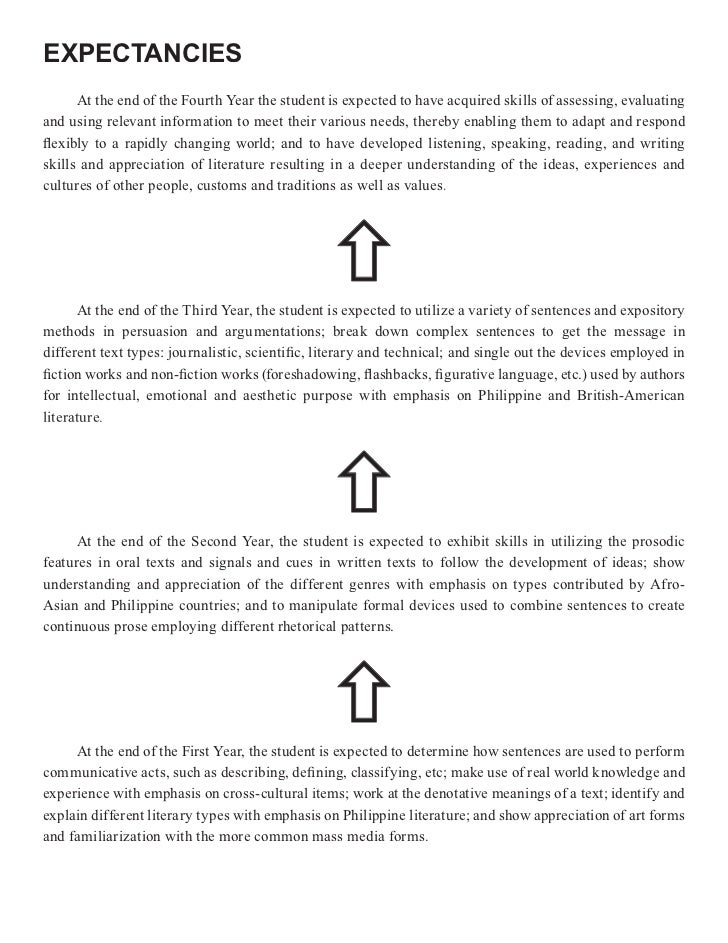 EXPECTANCIES

At the end of the Fourth Year the student is expected to have acquired skills of assessing, evaluating and using relevant information to meet their various needs, thereby enabling them to adapt and respond flexibly to a rapidly changing world; and to have developed listening, speaking, reading, and writing skills and appreciation of literature resulting in a deeper understanding of the ideas, experiences and cultures of other people, customs and traditions as well as values.

At the end of the Third Year, the student is expected to utilize a variety of sentences and expository methods in persuasion and argumentations; break down complex sentences to get the message in different text types: journalistic, scientific, literary and technical; and single out the devices employed in fiction works and non-fiction works (foreshadowing, flashbacks, figurative language, etc.) used by authors for intellectual, emotional and aesthetic purpose with emphasis on Philippine and British-American literature.

At the end of the Second Year, the student is expected to exhibit skills in utilizing the prosodic features in oral texts and signals and cues in written texts to follow the development of ideas; show understanding and appreciation of the different genres with emphasis on types contributed by Afro-Asian and Philippine countries; and to manipulate formal devices used to combine sentences to create continuous prose employing different rhetorical patterns.

At the end of the First Year, the student is expected to determine how sentences are used to perform communicative acts, such as describing, defining, classifying, etc; make use of real world knowledge and experience with emphasis on cross-cultural items; work at the denotative meanings of a text; identify and explain different literary types with emphasis on Philippine literature; and show appreciation of art forms and familiarization with the more common mass media forms.